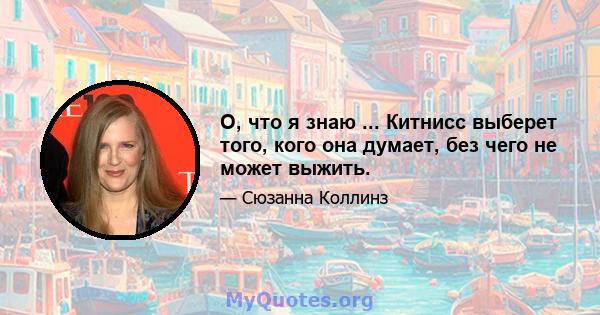 О, что я знаю ... Китнисс выберет того, кого она думает, без чего не может выжить.

— Сюзанна Коллинз

MyQuotes.org